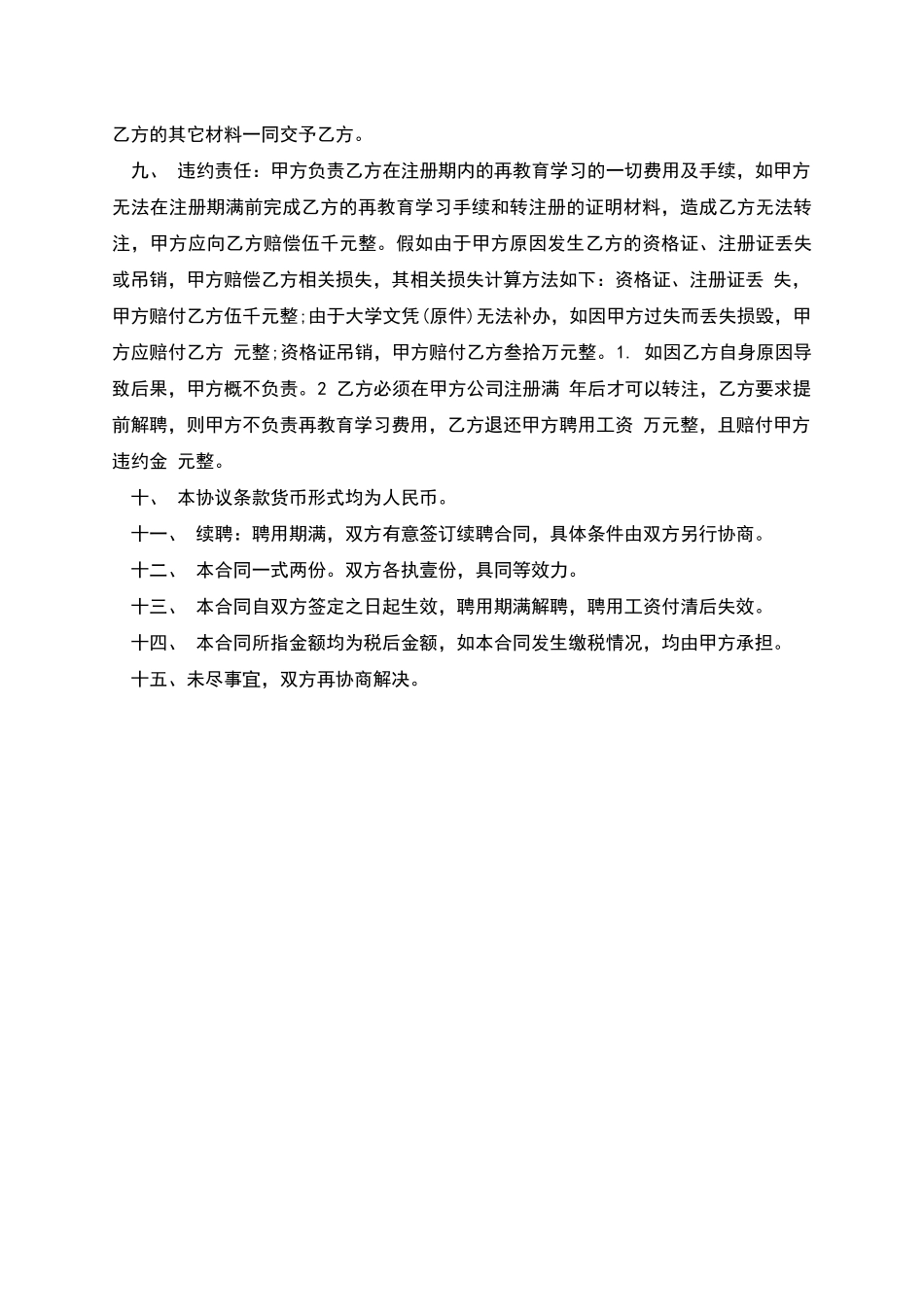 乙方的其它材料一同交予乙方。

九、 违约责任：甲方负责乙方在注册期内的再教育学习的一切费用及手续，如甲方无法在注册期满前完成乙方的再教育学习手续和转注册的证明材料，造成乙方无法转注，甲方应向乙方赔偿伍千元整。假如由于甲方原因发生乙方的资格证、注册证丢失或吊销，甲方赔偿乙方相关损失，其相关损失计算方法如下：资格证、注册证丢 失，甲方赔付乙方伍千元整;由于大学文凭(原件)无法补办，如因甲方过失而丢失损毁，甲方应赔付乙方 元整;资格证吊销，甲方赔付乙方叁拾万元整。1. 如因乙方自身原因导致后果，甲方概不负责。2 乙方必须在甲方公司注册满 年后才可以转注，乙方要求提前解聘，则甲方不负责再教育学习费用，乙方退还甲方聘用工资 万元整，且赔付甲方违约金 元整。

十、 本协议条款货币形式均为人民币。

十一、 续聘：聘用期满，双方有意签订续聘合同，具体条件由双方另行协商。

十二、 本合同一式两份。双方各执壹份，具同等效力。

十三、 本合同自双方签定之日起生效，聘用期满解聘，聘用工资付清后失效。

十四、 本合同所指金额均为税后金额，如本合同发生缴税情况，均由甲方承担。

十五、未尽事宜，双方再协商解决。